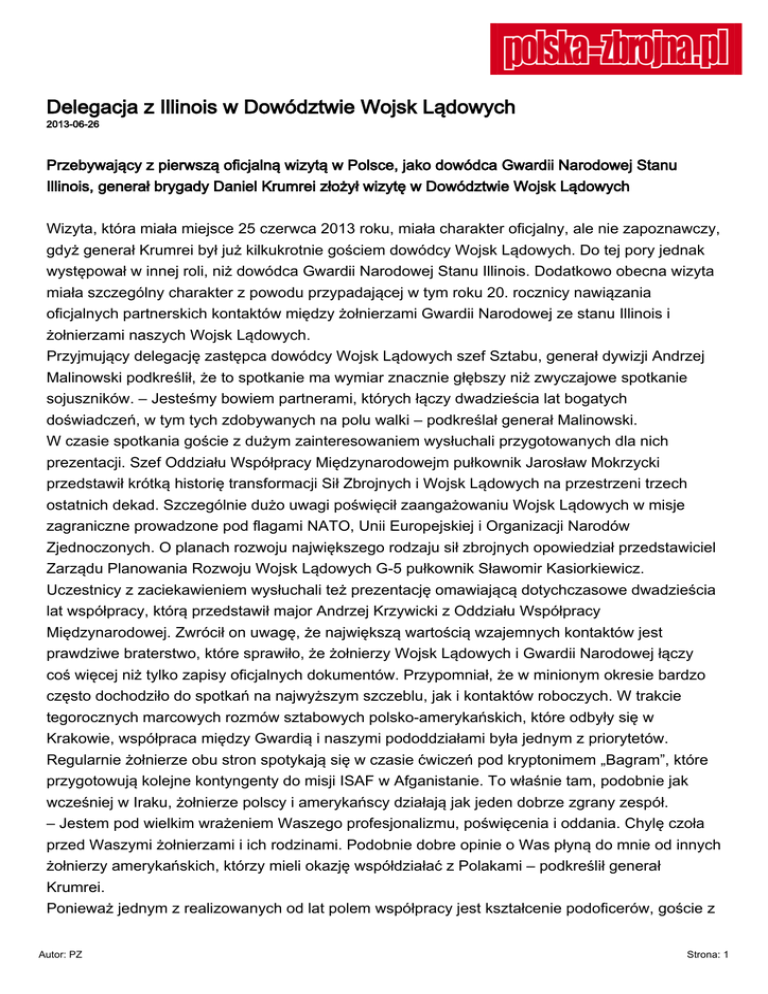 polska-zbrojna.pl

Delegacja z Illinois w Dowództwie Wojsk Lądowych
2013-06-26

Przebywający z pierwszą oficjalną wizytą w Polsce, jako dowódca Gwardii Narodowej Stanu Illinois, generał brygady Daniel Krumrei złożył wizytę w Dowództwie Wojsk Lądowych

Wizyta, która miała miejsce 25 czerwca 2013 roku, miała charakter oficjalny, ale nie zapoznawczy, gdyż generał Krumrei był już kilkukrotnie gościem dowódcy Wojsk Lądowych. Do tej pory jednak występował w innej roli, niż dowódca Gwardii Narodowej Stanu Illinois. Dodatkowo obecna wizyta miała szczególny charakter z powodu przypadającej w tym roku 20. rocznicy nawiązania oficjalnych partnerskich kontaktów między żołnierzami Gwardii Narodowej ze stanu Illinois i żołnierzami naszych Wojsk Lądowych.
Przyjmujący delegację zastępca dowódcy Wojsk Lądowych szef Sztabu, generał dywizji Andrzej Malinowski podkreślił, że to spotkanie ma wymiar znacznie głębszy niż zwyczajowe spotkanie sojuszników. – Jesteśmy bowiem partnerami, których łączy dwadzieścia lat bogatych doświadczeń, w tym tych zdobywanych na polu walki – podkreślał generał Malinowski.
W czasie spotkania goście z dużym zainteresowaniem wysłuchali przygotowanych dla nich prezentacji. Szef Oddziału Współpracy Międzynarodowejm pułkownik Jarosław Mokrzycki przedstawił krótką historię transformacji Sił Zbrojnych i Wojsk Lądowych na przestrzeni trzech ostatnich dekad. Szczególnie dużo uwagi poświęcił zaangażowaniu Wojsk Lądowych w misje zagraniczne prowadzone pod flagami NATO, Unii Europejskiej i Organizacji Narodów Zjednoczonych. O planach rozwoju największego rodzaju sił zbrojnych opowiedział przedstawiciel Zarządu Planowania Rozwoju Wojsk Lądowych G-5 pułkownik Sławomir Kasiorkiewicz.
Uczestnicy z zaciekawieniem wysłuchali też prezentację omawiającą dotychczasowe dwadzieścia lat współpracy, którą przedstawił major Andrzej Krzywicki z Oddziału Współpracy Międzynarodowej. Zwrócił on uwagę, że największą wartością wzajemnych kontaktów jest prawdziwe braterstwo, które sprawiło, że żołnierzy Wojsk Lądowych i Gwardii Narodowej łączy coś więcej niż tylko zapisy oficjalnych dokumentów. Przypomniał, że w minionym okresie bardzo często dochodziło do spotkań na najwyższym szczeblu, jak i kontaktów roboczych. W trakcie tegorocznych marcowych rozmów sztabowych polsko-amerykańskich, które odbyły się w Krakowie, współpraca między Gwardią i naszymi pododdziałami była jednym z priorytetów. Regularnie żołnierze obu stron spotykają się w czasie ćwiczeń pod kryptonimem „Bagram”, które przygotowują kolejne kontyngenty do misji ISAF w Afganistanie. To właśnie tam, podobnie jak wcześniej w Iraku, żołnierze polscy i amerykańscy działają jak jeden dobrze zgrany zespół.
– Jestem pod wielkim wrażeniem Waszego profesjonalizmu, poświęcenia i oddania. Chylę czoła przed Waszymi żołnierzami i ich rodzinami. Podobnie dobre opinie o Was płyną do mnie od innych żołnierzy amerykańskich, którzy mieli okazję współdziałać z Polakami – podkreślił generał Krumrei.
Ponieważ jednym z realizowanych od lat polem współpracy jest kształcenie podoficerów, goście z

Autor: PZ
Strona: 1